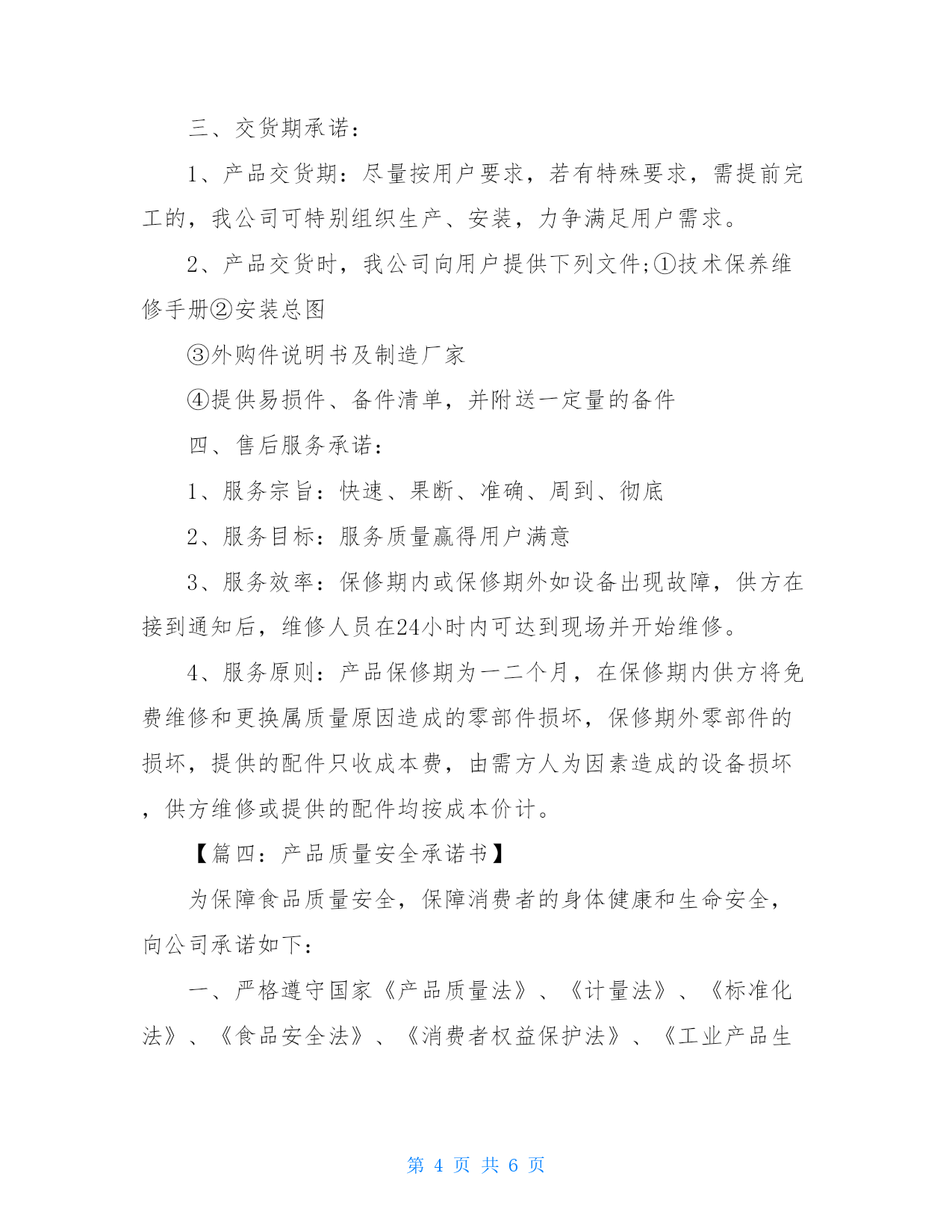 三、交货期承诺：

1、产品交货期：尽量按用户要求，若有特殊要求，需提前完工的，我公司可特别组织生产、安装，力争满足用户需求。

2、产品交货时，我公司向用户提供下列文件;①技术保养维修手册②安装总图

③外购件说明书及制造厂家

④提供易损件、备件清单，并附送一定量的备件

四、售后服务承诺：

1、服务宗旨：快速、果断、准确、周到、彻底

2、服务目标：服务质量赢得用户满意

3、服务效率：保修期内或保修期外如设备出现故障，供方在接到通知后，维修人员在24小时内可达到现场并开始维修。

4、服务原则：产品保修期为一二个月，在保修期内供方将免费维修和更换属质量原因造成的零部件损坏，保修期外零部件的损坏，提供的配件只收成本费，由需方人为因素造成的设备损坏，供方维修或提供的配件均按成本价计。

【篇四：产品质量安全承诺书】

为保障食品质量安全，保障消费者的身体健康和生命安全，向公司承诺如下：

一、严格遵守国家《产品质量法》、《计量法》、《标准化法》、《食品安全法》、《消费者权益保护法》、《工业产品生

第 4 页 共 6 页